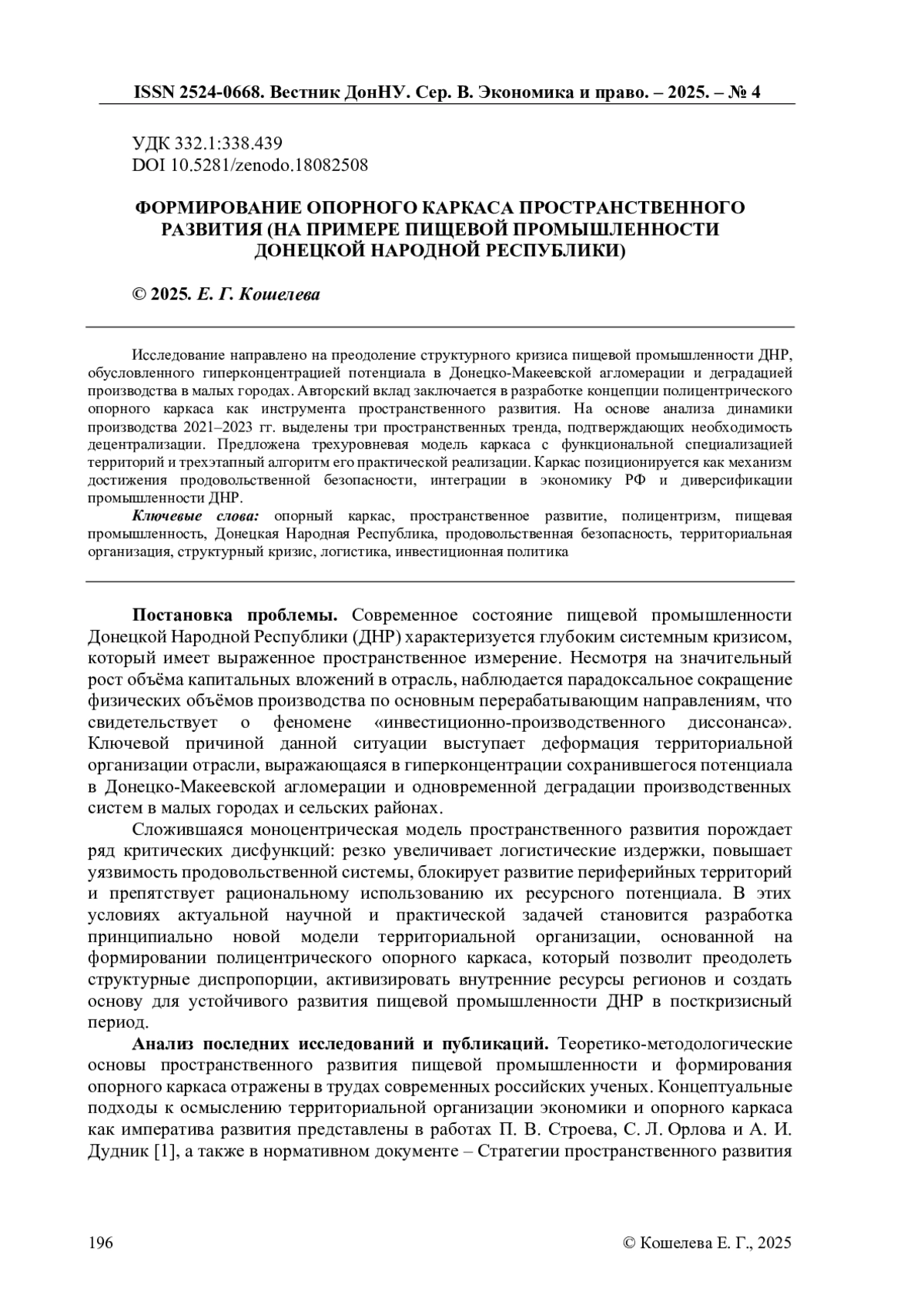 ISSN 2524-0668. Вестник ДонНУ. Сер. В. Экономика и право. – 2025. – № 4

УДК 332.1:338.439
DOI 10.5281/zenodo.18082508

ФОРМИРОВАНИЕ ОПОРНОГО КАРКАСА ПРОСТРАНСТВЕННОГО РАЗВИТИЯ (НА ПРИМЕРЕ ПИЩЕВОЙ ПРОМЫШЛЕННОСТИ ДОНЕЦКОЙ НАРОДНОЙ РЕСПУБЛИКИ)

© 2025. Е. Г. Кошелева

Исследование направлено на преодоление структурного кризиса пищевой промышленности ДНР, обусловленного гиперконцентрацией потенциала в Донецко-Макеевской агломерации и деградацией производства в малых городах. Авторский вклад заключается в разработке концепции полицентрического опорного каркаса как инструмента пространственного развития. На основе анализа динамики производства 2021–2023 гг. выделены три пространственных тренда, подтверждающих необходимость децентрализации. Предложена трехуровневая модель каркаса с функциональной специализацией территорий и трехэтапный алгоритм его практической реализации. Каркас позиционируется как механизм достижения продовольственной безопасности, интеграции в экономику РФ и диверсификации промышленности ДНР.

Ключевые слова: опорный каркас, пространственное развитие, полицентризм, пищевая промышленность, Донецкая Народная Республика, продовольственная безопасность, территориальная организация, структурный кризис, логистика, инвестиционная политика

Постановка проблемы. Современное состояние пищевой промышленности Донецкой Народной Республики (ДНР) характеризуется глубоким системным кризисом, который имеет выраженное пространственное измерение. Несмотря на значительный рост объёма капитальных вложений в отрасль, наблюдается парадоксальное сокращение физических объёмов производства по основным перерабатывающим направлениям, что свидетельствует о феномене «инвестиционно-производственного диссонанса». Ключевой причиной данной ситуации выступает деформация территориальной организации отрасли, выражающаяся в гиперконцентрации сохранившегося потенциала в Донецко-Макеевской агломерации и одновременной деградации производственных систем в малых городах и сельских районах.

Сложившаяся моноцентрическая модель пространственного развития порождает ряд критических дисфункций: резко увеличивает логистические издержки, повышает уязвимость продовольственной системы, блокирует развитие периферийных территорий и препятствует рациональному использованию их ресурсного потенциала. В этих условиях актуальной научной и практической задачей становится разработка принципиально новой модели территориальной организации, основанной на формировании полицентрического опорного каркаса, который позволит преодолеть структурные диспропорции, активизировать внутренние ресурсы регионов и создать основу для устойчивого развития пищевой промышленности ДНР в посткризисный период.

Анализ последних исследований и публикаций. Теоретико-методологические основы пространственного развития пищевой промышленности и формирования опорного каркаса отражены в трудах современных российских ученых. Концептуальные подходы к осмыслению территориальной организации экономики и опорного каркаса как императива развития представлены в работах П. В. Строева, С. Л. Орлова и А. И. Дудник [1], а также в нормативном документе – Стратегии пространственного развития

196 © Кошелева Е. Г., 2025